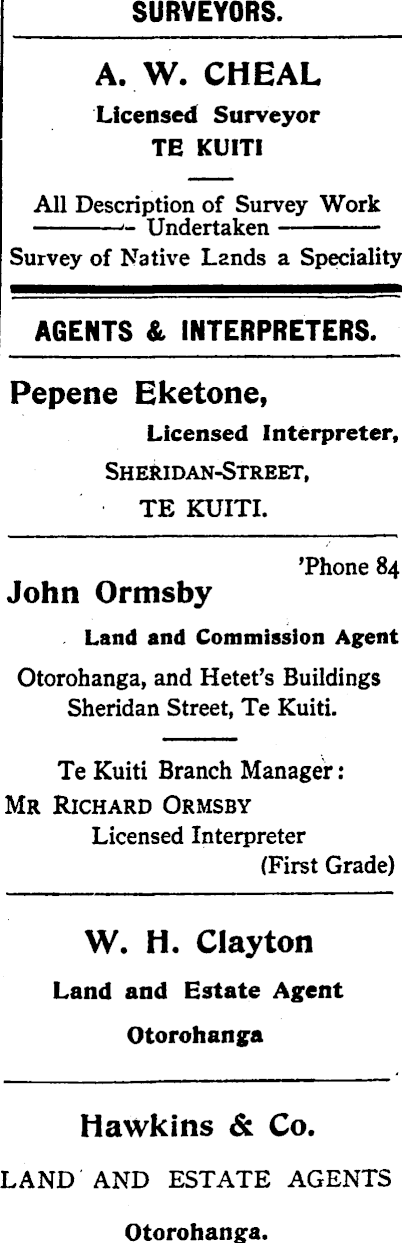 SURVEYORS.

A. W. CHEAL
Licensed Surveyor
TE KUITI

All Description of Survey Work
Undertaken
Survey of Native Lands a Speciality

AGENTS & INTERPRETERS.

Pepene Eketone,
Licensed Interpreter,
SHERIDAN-STREET,
TE KUITI.

'Phone 84
John Ormsby
Land and Commission Agent
Otorohanga, and Hetet's Buildings
Sheridan Street, Te Kuiti.

Te Kuiti Branch Manager:
MR RICHARD ORMSBY
Licensed Interpreter
(First Grade)

W. H. Clayton
Land and Estate Agent
Otorohanga

Hawkins & Co.
LAND AND ESTATE AGENTS
Otorohanga.